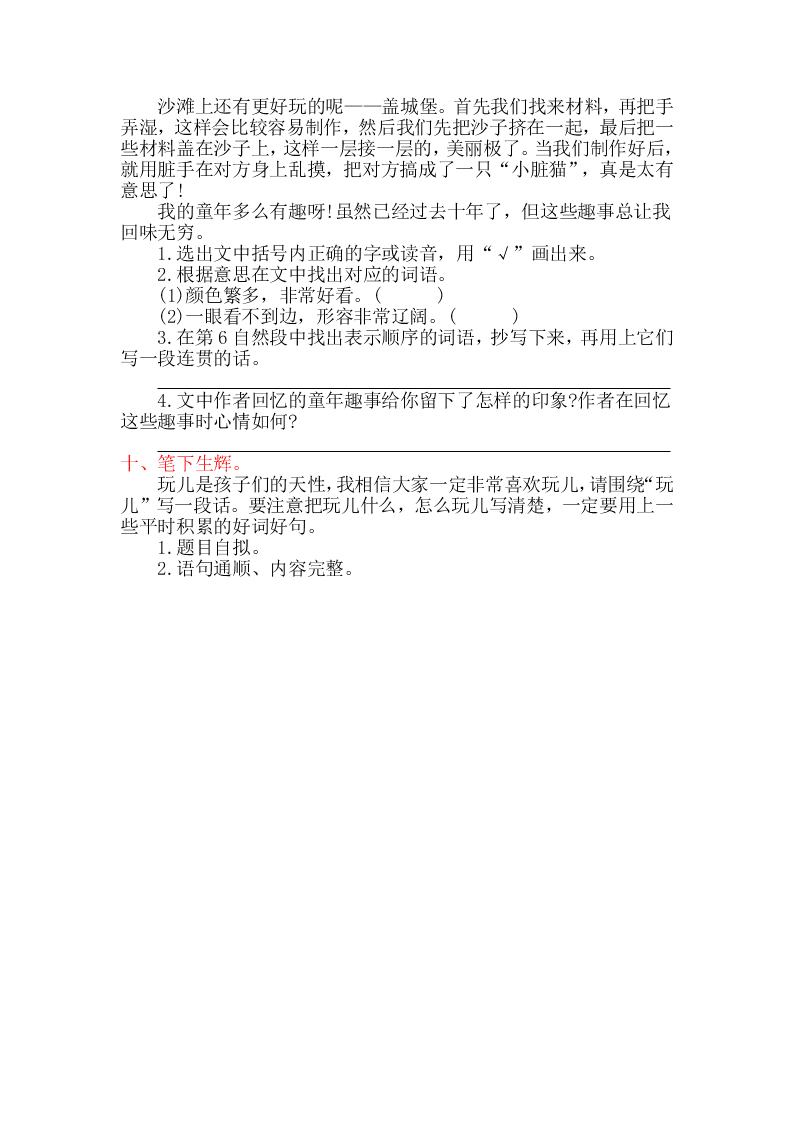 沙滩上还有更好玩的呢——盖城堡。首先我们找来材料，再把手弄湿，这样会比较容易制作，然后我们先把沙子挤在一起，最后把一些材料盖在沙子上，这样一层接一层的，美丽极了。当我们制作好后，就用脏手在对方身上乱摸，把对方搞成了一只“小脏猫”，真是太有意思了!

我的童年多么有趣呀!虽然已经过去十年了，但这些趣事总让我回味无穷。

1.选出文中括号内正确的字或读音，用“√”画出来。

2.根据意思在文中找出对应的词语。

(1)颜色繁多，非常好看。(　　)

(2)一眼看不到边，形容非常辽阔。(　　)

3.在第6自然段中找出表示顺序的词语，抄写下来，再用上它们写一段连贯的话。

4.文中作者回忆的童年趣事给你留下了怎样的印象?作者在回忆这些趣事时心情如何?

十、笔下生辉。

玩儿是孩子们的天性，我相信大家一定非常喜欢玩儿，请围绕“玩儿”写一段话。要注意把玩儿什么，怎么玩儿写清楚，一定要用上一些平时积累的好词好句。

1.题目自拟。

2.语句通顺、内容完整。